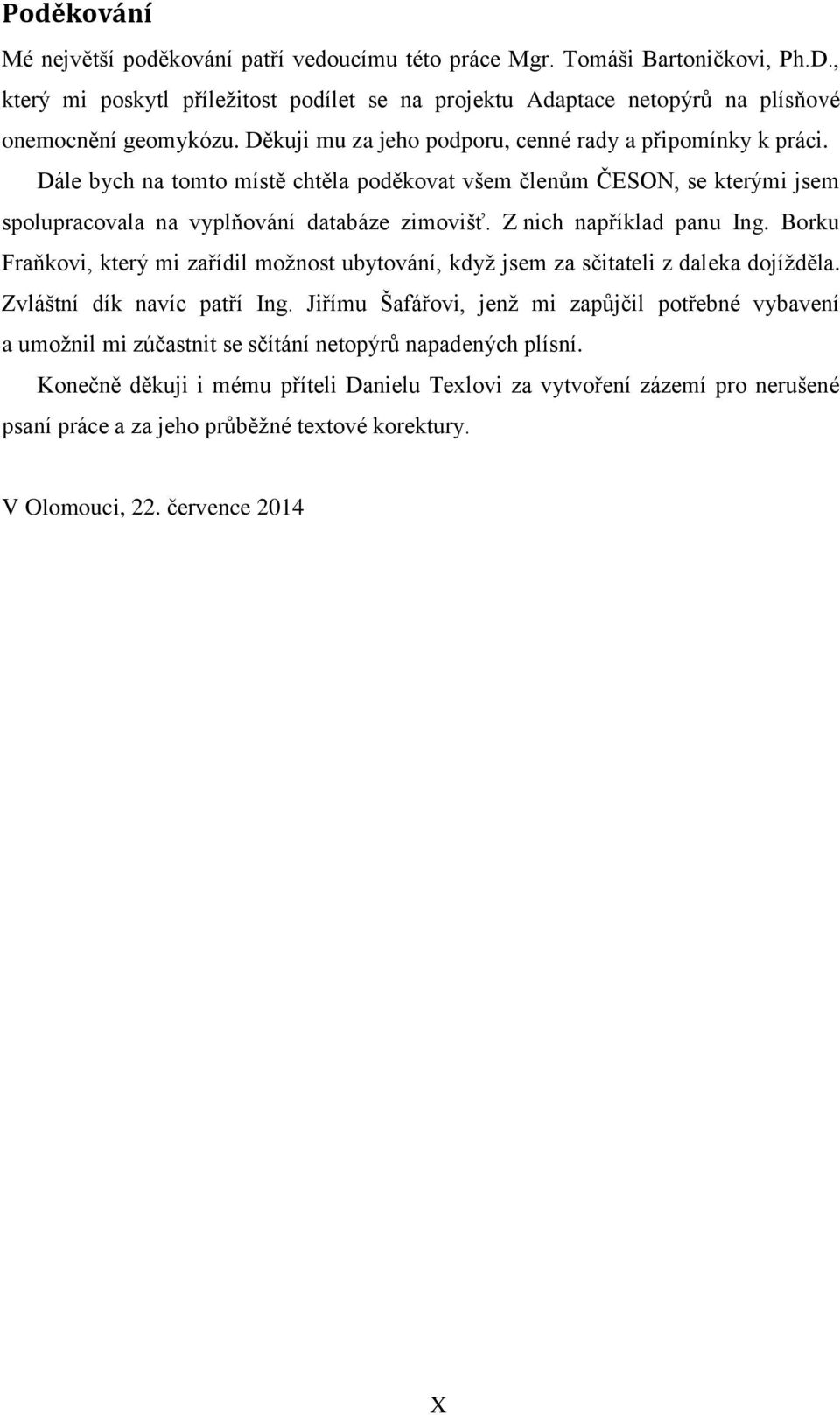 Poděkování

Mé největší poděkování patří vedoucímu této práce Mgr. Tomáši Bartoničkovi, Ph.D., který mi poskytl příležitost podílet se na projektu Adaptace netopýrů na plísňové onemocnění geomykózu. Děkuji mu za jeho podporu, cenné rady a připomínky k práci.

Dále bych na tomto místě chtěla poděkovat všem členům ČESON, se kterými jsem spolupracovala na vyplňování databáze zimovišť. Z nich například panu Ing. Borku Fraňkovi, který mi zařídil možnost ubytování, když jsem za sčitateli z daleka dojížděla. Zvláštní dík navíc patří Ing. Jiřímu Šafářovi, jenž mi zapůjčil potřebné vybavení a umožnil mi zúčastnit se sčítání netopýrů napadených plísní.

Konečně děkuji i mému příteli Danielu Texlovi za vytvoření zázemí pro nerušené psaní práce a za jeho průběžné textové korektury.

V Olomouci, 22. července 2014

X